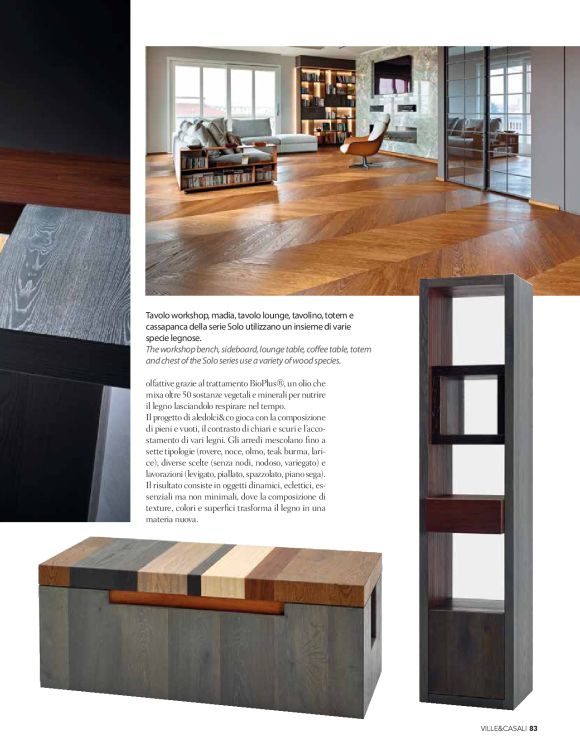 Tavolo workshop, madia, tavolo lounge, tavolino, totem e cassapanca della serie Solo utilizzano un insieme di varie specie legnose.
The workshop bench, sideboard, lounge table, coffee table, totem and chest of the Solo series use a variety of wood species.

olfattive grazie al trattamento BioPlus®, un olio che mixa oltre 50 sostanze vegetali e minerali per nutrire il legno lasciandolo respirare nel tempo.
Il progetto di aledolci&co gioca con la composizione di pieni e vuoti, il contrasto di chiari e scuri e l'accostamento di vari legni. Gli arredi mescolano fino a sette tipologie (rovere, noce, olmo, teak burma, larice), diverse scelte (senza nodi, nodoso, variegato) e lavorazioni (levigato, piallato, spazzolato, piano sega). Il risultato consiste in oggetti dinamici, eclettici, essenziali ma non minimali, dove la composizione di texture, colori e superfici trasforma il legno in una materia nuova.

VILLE&CASALI 83